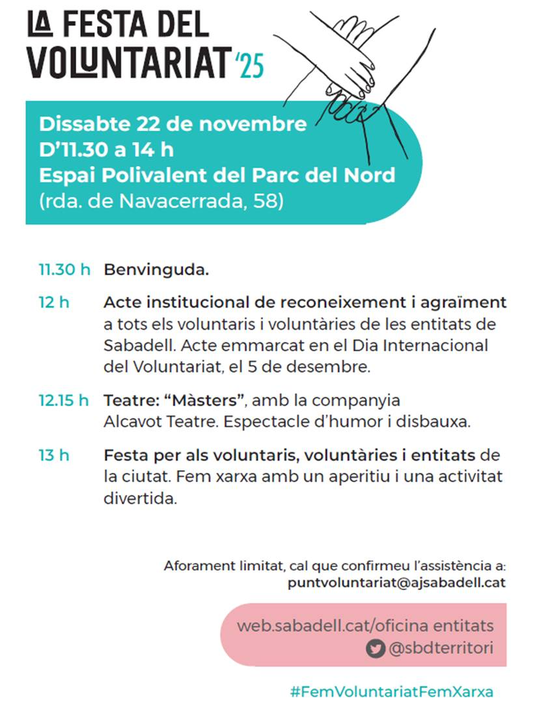 LA FESTA DEL VOLUNTARIAT '25

Dissabte 22 de novembre
D'11.30 a 14 h
Espai Polivalent del Parc del Nord
(rda. de Navacerrada, 58)

11.30 h Benvinguda.

12 h Acte institucional de reconeixement i agraïment a tots els voluntaris i voluntàries de les entitats de Sabadell. Acte emmarcat en el Dia Internacional del Voluntariat, el 5 de desembre.

12.15 h Teatre: "Màsters", amb la companyia Alcavot Teatre. Espectacle d'humor i disbauxa.

13 h Festa per als voluntaris, voluntàries i entitats de la ciutat. Fem xarxa amb un aperitiu i una activitat divertida.

Aforament limitat, cal que confirmeu l'assistència a:
puntvoluntariat@ajsabadell.cat

web.sabadell.cat/oficina entitats
@sbdterritori

#FemVoluntariatFemXarxa